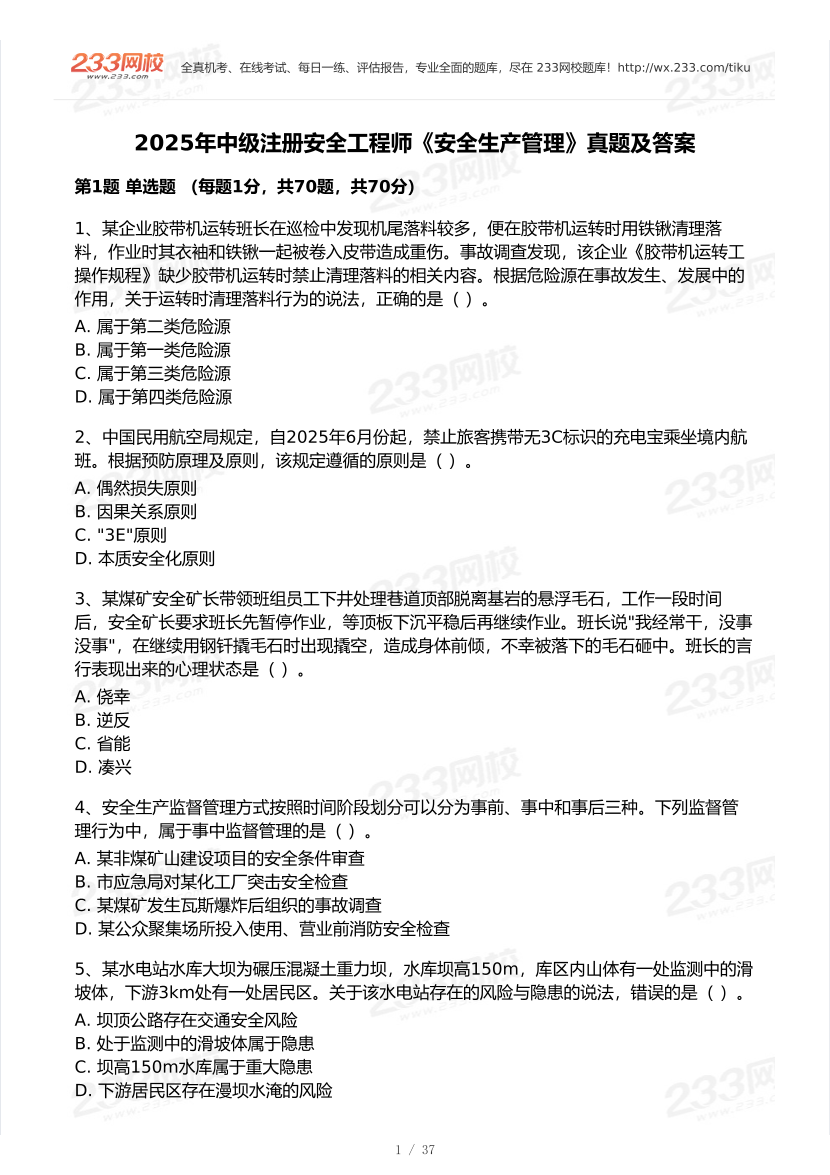 233网校
www.233.com

全真机考、在线考试、每日一练、评估报告，专业全面的题库，尽在 233网校题库！http://wx.233.com/tiku

2025年中级注册安全工程师《安全生产管理》真题及答案

第1题 单选题 （每题1分，共70题，共70分）

1、某企业胶带机运转班长在巡检中发现机尾落料较多，便在胶带机运转时用铁锹清理落料，作业时其衣袖和铁锹一起被卷入皮带造成重伤。事故调查发现，该企业《胶带机运转工操作规程》缺少胶带机运转时禁止清理落料的相关内容。根据危险源在事故发生、发展中的作用，关于运转时清理落料行为的说法，正确的是（ ）。
A. 属于第二类危险源
B. 属于第一类危险源
C. 属于第三类危险源
D. 属于第四类危险源

2、中国民用航空局规定，自2025年6月份起，禁止旅客携带无3C标识的充电宝乘坐境内航班。根据预防原理及原则，该规定遵循的原则是（ ）。
A. 偶然损失原则
B. 因果关系原则
C. "3E"原则
D. 本质安全化原则

3、某煤矿安全矿长带领班组员工下井处理巷道顶部脱离基岩的悬浮毛石，工作一段时间后，安全矿长要求班长先暂停作业，等顶板下沉平稳后再继续作业。班长说"我经常干，没事没事"，在继续用钢钎撬毛石时出现撬空，造成身体前倾，不幸被落下的毛石砸中。班长的言行表现出来的心理状态是（ ）。
A. 侥幸
B. 逆反
C. 省能
D. 凑兴

4、安全生产监督管理方式按照时间阶段划分可以分为事前、事中和事后三种。下列监督管理行为中，属于事中监督管理的是（ ）。
A. 某非煤矿山建设项目的安全条件审查
B. 市应急局对某化工厂突击安全检查
C. 某煤矿发生瓦斯爆炸后组织的事故调查
D. 某公众聚集场所投入使用、营业前消防安全检查

5、某水电站水库大坝为碾压混凝土重力坝，水库坝高150m，库区内山体有一处监测中的滑坡体，下游3km处有一处居民区。关于该水电站存在的风险与隐患的说法，错误的是（ ）。
A. 坝顶公路存在交通安全风险
B. 处于监测中的滑坡体属于隐患
C. 坝高150m水库属于重大隐患
D. 下游居民区存在漫坝水淹的风险

1 / 37